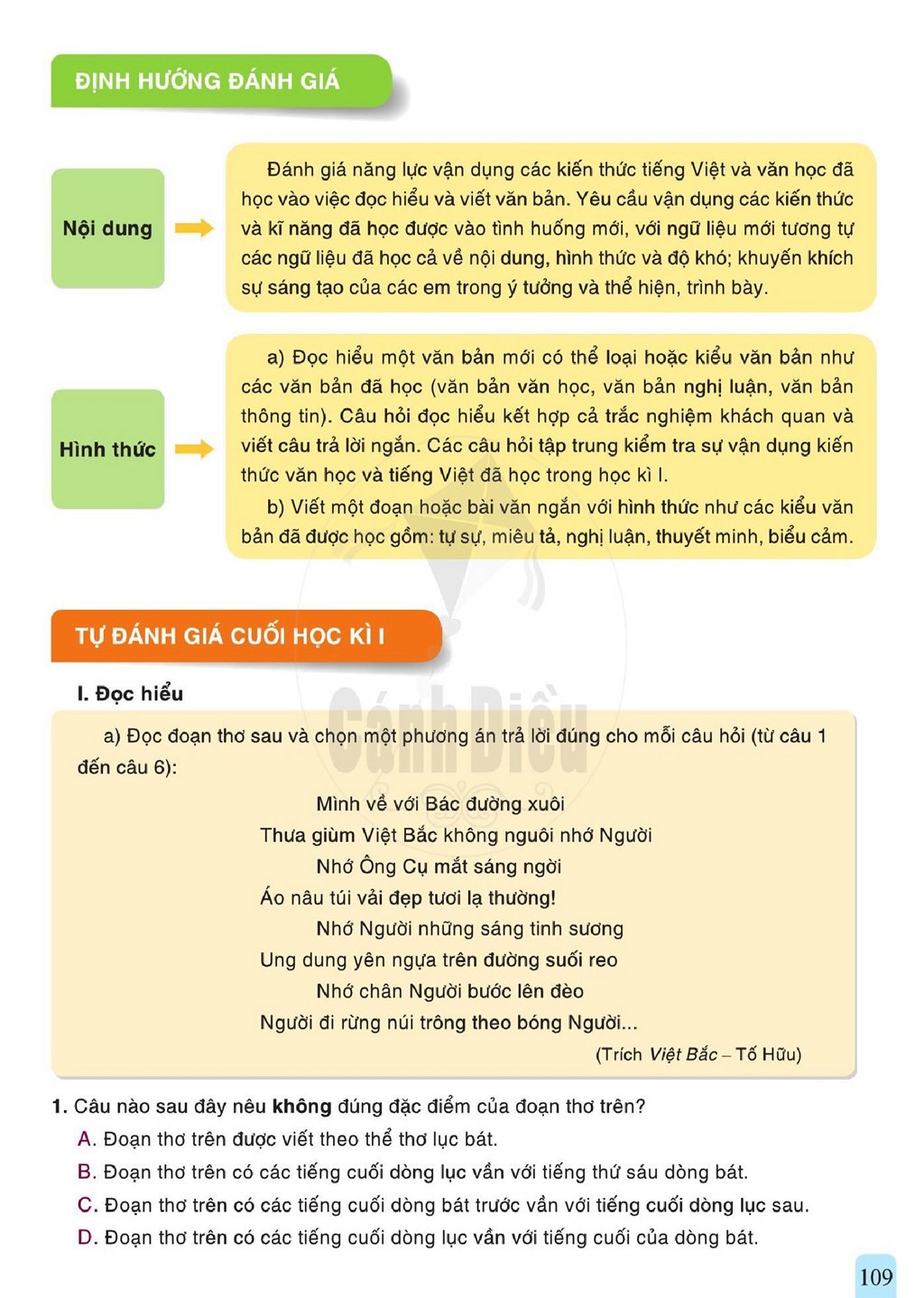 ĐỊNH HƯỚNG ĐÁNH GIÁ

Nội dung

Đánh giá năng lực vận dụng các kiến thức tiếng Việt và văn học đã học vào việc đọc hiểu và viết văn bản. Yêu cầu vận dụng các kiến thức và kĩ năng đã học được vào tình huống mới, với ngữ liệu mới tương tự các ngữ liệu đã học cả về nội dung, hình thức và độ khó; khuyến khích sự sáng tạo của các em trong ý tưởng và thể hiện, trình bày.

Hình thức

a) Đọc hiểu một văn bản mới có thể loại hoặc kiểu văn bản như các văn bản đã học (văn bản văn học, văn bản nghị luận, văn bản thông tin). Câu hỏi đọc hiểu kết hợp cả trắc nghiệm khách quan và viết câu trả lời ngắn. Các câu hỏi tập trung kiểm tra sự vận dụng kiến thức văn học và tiếng Việt đã học trong học kì I.

b) Viết một đoạn hoặc bài văn ngắn với hình thức như các kiểu văn bản đã được học gồm: tự sự, miêu tả, nghị luận, thuyết minh, biểu cảm.

TỰ ĐÁNH GIÁ CUỐI HỌC KÌ I

I. Đọc hiểu

a) Đọc đoạn thơ sau và chọn một phương án trả lời đúng cho mỗi câu hỏi (từ câu 1 đến câu 6):

Mình về với Bác đường xuôi
Thưa giùm Việt Bắc không nguôi nhớ Người
Nhớ Ông Cụ mắt sáng ngời
Áo nâu túi vải đẹp tươi lạ thường!
Nhớ Người những sáng tinh sương
Ung dung yên ngựa trên đường suối reo
Nhớ chân Người bước lên đèo
Người đi rừng núi trông theo bóng Người...

(Trích Việt Bắc – Tố Hữu)

1. Câu nào sau đây nêu không đúng đặc điểm của đoạn thơ trên?
A. Đoạn thơ trên được viết theo thể thơ lục bát.
B. Đoạn thơ trên có các tiếng cuối dòng lục vần với tiếng thứ sáu dòng bát.
C. Đoạn thơ trên có các tiếng cuối dòng bát trước vần với tiếng cuối dòng lục sau.
D. Đoạn thơ trên có các tiếng cuối dòng lục vần với tiếng cuối của dòng bát.

109

Cánh Diều